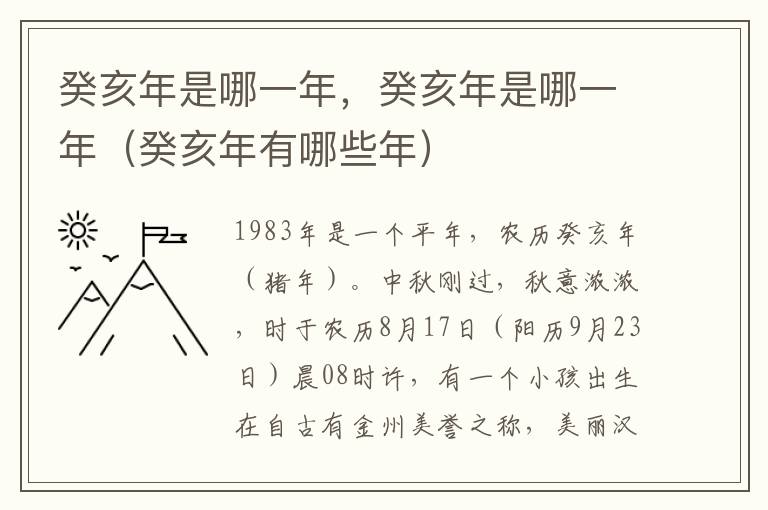 癸亥年是哪一年，癸亥年是哪一年（癸亥年有哪些年）

1983年是一个平年，农历癸亥年（猪年）。中秋刚过，秋意浓浓，时于农历8月17日（阳历9月23日）晨08时许，有一个小孩出生在自古有金州美誉之称，美丽汉